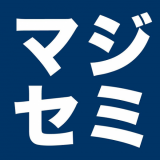 マジ
セミ